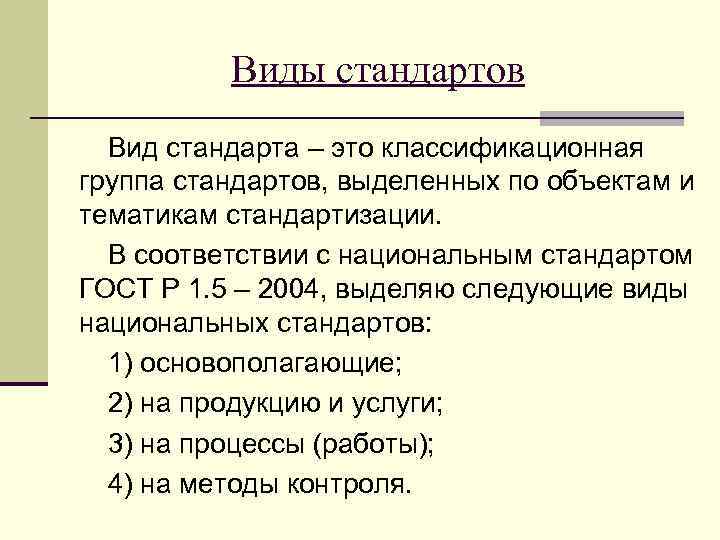 Виды стандартов

Вид стандарта – это классификационная группа стандартов, выделенных по объектам и тематикам стандартизации.

В соответствии с национальным стандартом ГОСТ Р 1.5 – 2004, выделяю следующие виды национальных стандартов:

1) основополагающие;

2) на продукцию и услуги;

3) на процессы (работы);

4) на методы контроля.